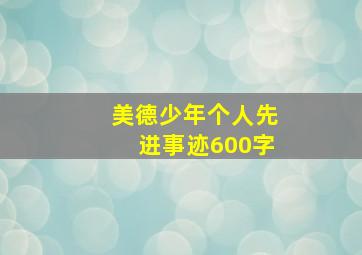 美德少年个人先进事迹600字